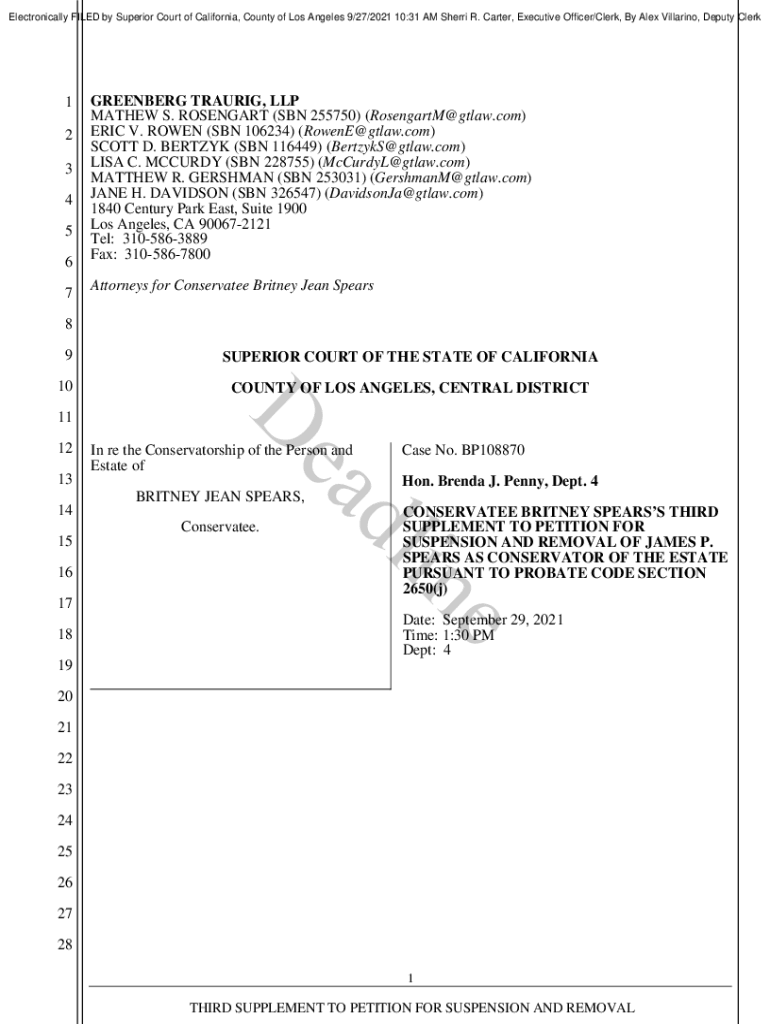 Electronically FILED by Superior Court of California, County of Los Angeles 9/27/2021 10:31 AM Sherri R. Carter, Executive Officer/Clerk, By Alex Villarino, Deputy Clerk

1
2
3
4
5
6
7
8
9
10
11
12
13
14
15
16
17
18
19
20
21
22
23
24
25
26
27
28

GREENBERG TRAURIG, LLP
MATHEW S. ROSENGART (SBN 255750) (RosengartM@gtlaw.com)
ERIC V. ROWEN (SBN 106234) (RowenE@gtlaw.com)
SCOTT D. BERTZYK (SBN 116449) (BertzykS@gtlaw.com)
LISA C. MCCURDY (SBN 228755) (McCurdyL@gtlaw.com)
MATTHEW R. GERSHMAN (SBN 253031) (GershmanM@gtlaw.com)
JANE H. DAVIDSON (SBN 326547) (DavidsonJa@gtlaw.com)
1840 Century Park East, Suite 1900
Los Angeles, CA 90067-2121
Tel: 310-586-3889
Fax: 310-586-7800

Attorneys for Conservatee Britney Jean Spears

SUPERIOR COURT OF THE STATE OF CALIFORNIA

COUNTY OF LOS ANGELES, CENTRAL DISTRICT

Deadline

In re the Conservatorship of the Person and Estate of

BRITNEY JEAN SPEARS,

Conservatee.

Case No. BP108870

Hon. Brenda J. Penny, Dept. 4

CONSERVATEE BRITNEY SPEARS'S THIRD SUPPLEMENT TO PETITION FOR SUSPENSION AND REMOVAL OF JAMES P. SPEARS AS CONSERVATOR OF THE ESTATE PURSUANT TO PROBATE CODE SECTION 2650(j)

Date: September 29, 2021
Time: 1:30 PM
Dept: 4

1

THIRD SUPPLEMENT TO PETITION FOR SUSPENSION AND REMOVAL